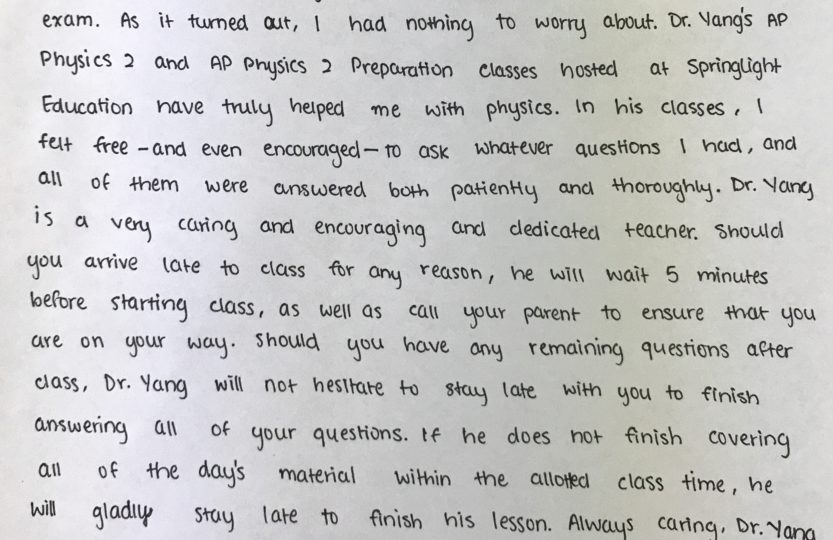 exam. As it turned out, I had nothing to worry about. Dr. Yang's AP Physics 2 and AP Physics 2 Preparation classes hosted at Springlight Education have truly helped me with physics. In his classes, I felt free - and even encouraged - to ask whatever questions I had, and all of them were answered both patiently and thoroughly. Dr. Yang is a very caring and encouraging and dedicated teacher. Should you arrive late to class for any reason, he will wait 5 minutes before starting class, as well as call your parent to ensure that you are on your way. Should you have any remaining questions after class, Dr. Yang will not hesitate to stay late with you to finish answering all of your questions. If he does not finish covering all of the day's material within the allotted class time, he will gladly stay late to finish his lesson. Always caring, Dr. Yang